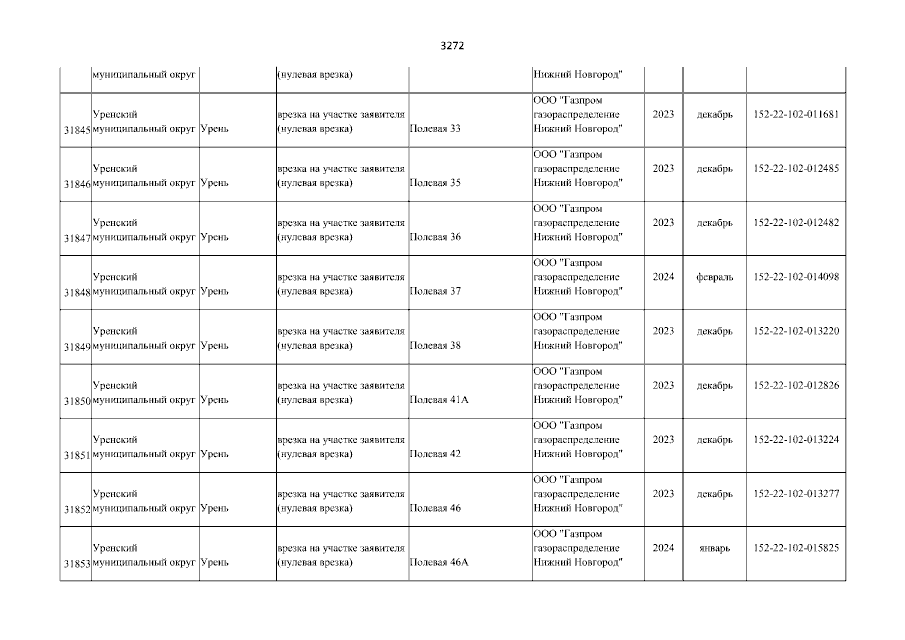 3272

| | муниципальный округ | | (нулевая врезка) | | Нижний Новгород" | | | |
|---|---|---|---|---|---|---|---|---|
| 31845 | Уренский муниципальный округ | Урень | врезка на участке заявителя (нулевая врезка) | Полевая 33 | ООО "Газпром газораспределение Нижний Новгород" | 2023 | декабрь | 152-22-102-011681 |
| 31846 | Уренский муниципальный округ | Урень | врезка на участке заявителя (нулевая врезка) | Полевая 35 | ООО "Газпром газораспределение Нижний Новгород" | 2023 | декабрь | 152-22-102-012485 |
| 31847 | Уренский муниципальный округ | Урень | врезка на участке заявителя (нулевая врезка) | Полевая 36 | ООО "Газпром газораспределение Нижний Новгород" | 2023 | декабрь | 152-22-102-012482 |
| 31848 | Уренский муниципальный округ | Урень | врезка на участке заявителя (нулевая врезка) | Полевая 37 | ООО "Газпром газораспределение Нижний Новгород" | 2024 | февраль | 152-22-102-014098 |
| 31849 | Уренский муниципальный округ | Урень | врезка на участке заявителя (нулевая врезка) | Полевая 38 | ООО "Газпром газораспределение Нижний Новгород" | 2023 | декабрь | 152-22-102-013220 |
| 31850 | Уренский муниципальный округ | Урень | врезка на участке заявителя (нулевая врезка) | Полевая 41А | ООО "Газпром газораспределение Нижний Новгород" | 2023 | декабрь | 152-22-102-012826 |
| 31851 | Уренский муниципальный округ | Урень | врезка на участке заявителя (нулевая врезка) | Полевая 42 | ООО "Газпром газораспределение Нижний Новгород" | 2023 | декабрь | 152-22-102-013224 |
| 31852 | Уренский муниципальный округ | Урень | врезка на участке заявителя (нулевая врезка) | Полевая 46 | ООО "Газпром газораспределение Нижний Новгород" | 2023 | декабрь | 152-22-102-013277 |
| 31853 | Уренский муниципальный округ | Урень | врезка на участке заявителя (нулевая врезка) | Полевая 46А | ООО "Газпром газораспределение Нижний Новгород" | 2024 | январь | 152-22-102-015825 |